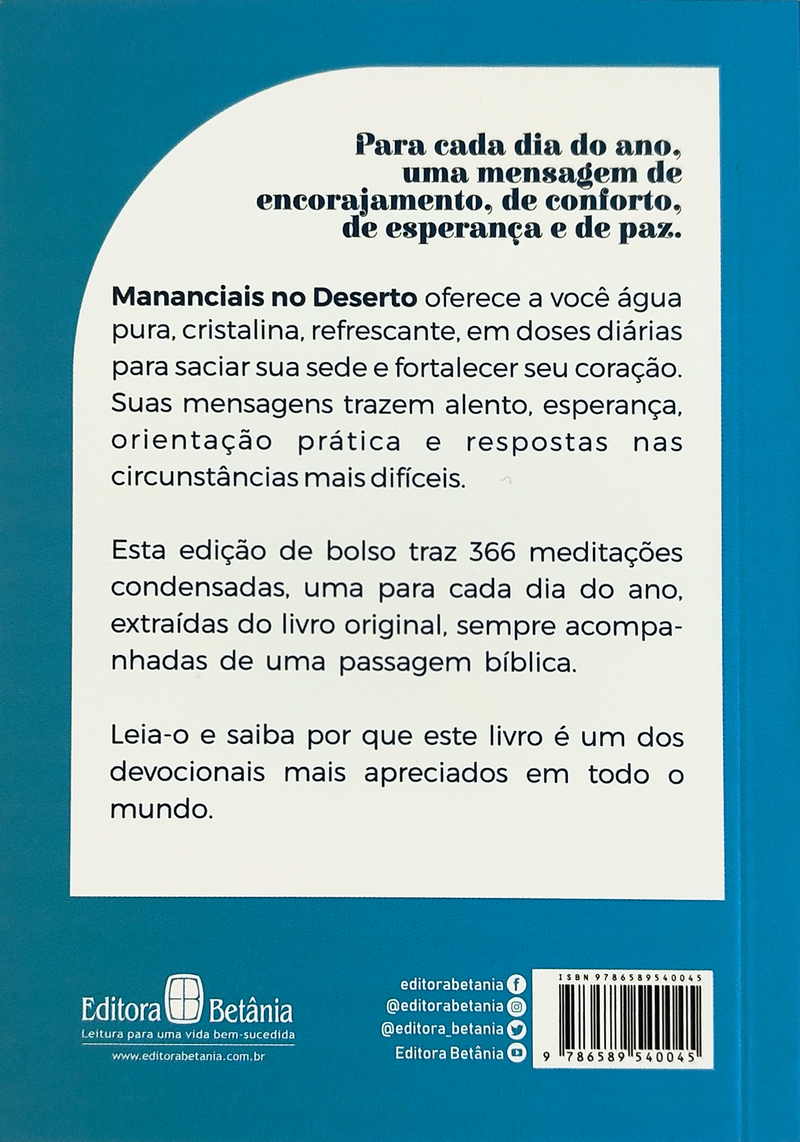 Para cada dia do ano, uma mensagem de encorajamento, de conforto, de esperança e de paz.

Mananciais no Deserto oferece a você água pura, cristalina, refrescante, em doses diárias para saciar sua sede e fortalecer seu coração. Suas mensagens trazem alento, esperança, orientação prática e respostas nas circunstâncias mais difíceis.

Esta edição de bolso traz 366 meditações condensadas, uma para cada dia do ano, extraídas do livro original, sempre acompanhadas de uma passagem bíblica.

Leia-o e saiba por que este livro é um dos devocionais mais apreciados em todo o mundo.

Editora Betânia
Leitura para uma vida bem-sucedida
www.editorabetania.com.br

editorabetania
@editorabetania
@editora_betania
Editora Betânia

ISBN 9786589540045
9 786589 540045